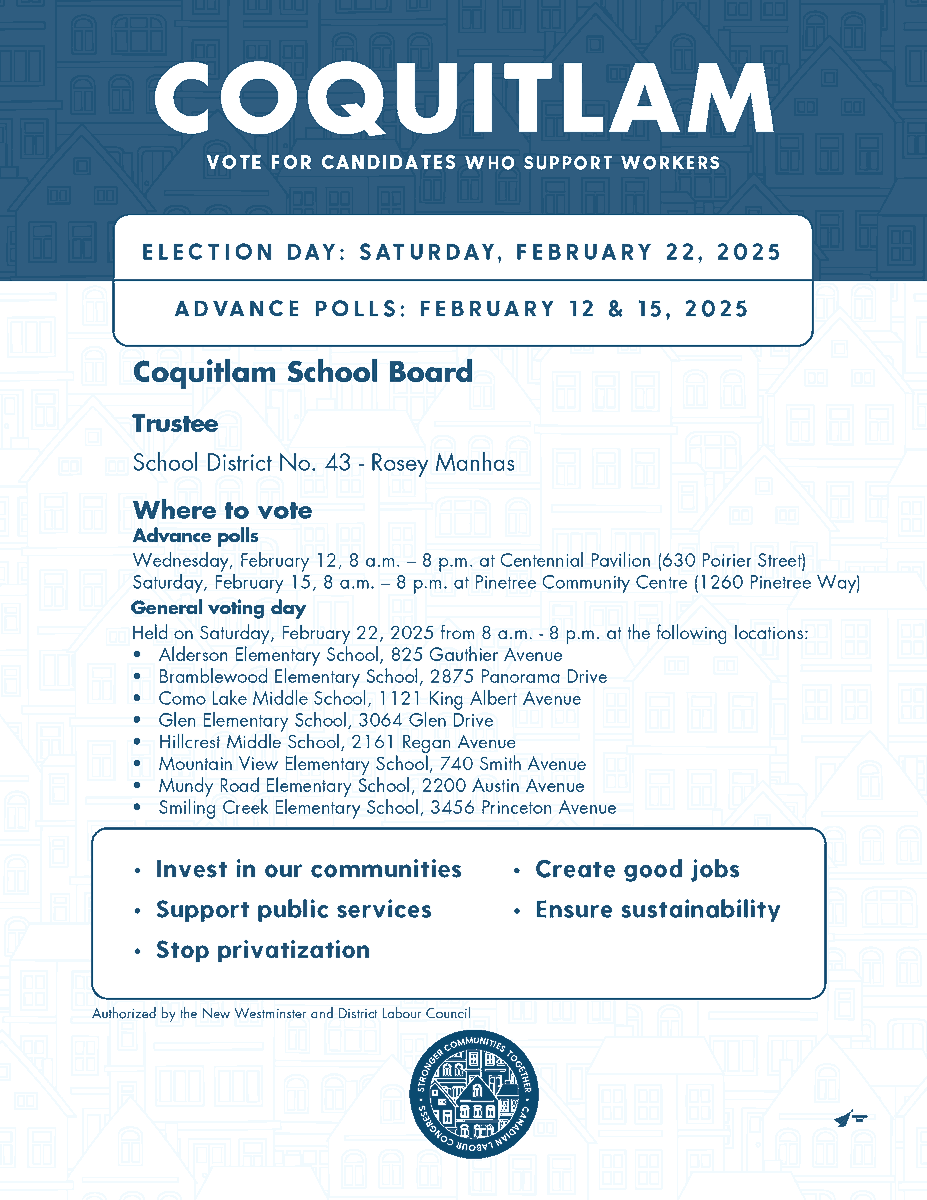 COQUITLAM

VOTE FOR CANDIDATES WHO SUPPORT WORKERS

ELECTION DAY: SATURDAY, FEBRUARY 22, 2025

ADVANCE POLLS: FEBRUARY 12 & 15, 2025

Coquitlam School Board

Trustee

School District No. 43 - Rosey Manhas

Where to vote

Advance polls

Wednesday, February 12, 8 a.m. – 8 p.m. at Centennial Pavilion (630 Poirier Street)
Saturday, February 15, 8 a.m. – 8 p.m. at Pinetree Community Centre (1260 Pinetree Way)

General voting day

Held on Saturday, February 22, 2025 from 8 a.m. - 8 p.m. at the following locations:
• Alderson Elementary School, 825 Gauthier Avenue
• Bramblewood Elementary School, 2875 Panorama Drive
• Como Lake Middle School, 1121 King Albert Avenue
• Glen Elementary School, 3064 Glen Drive
• Hillcrest Middle School, 2161 Regan Avenue
• Mountain View Elementary School, 740 Smith Avenue
• Mundy Road Elementary School, 2200 Austin Avenue
• Smiling Creek Elementary School, 3456 Princeton Avenue

• Invest in our communities
• Support public services
• Stop privatization
• Create good jobs
• Ensure sustainability

Authorized by the New Westminster and District Labour Council

STRONGER COMMUNITIES TOGETHER • CANADIAN LABOUR CONGRESS